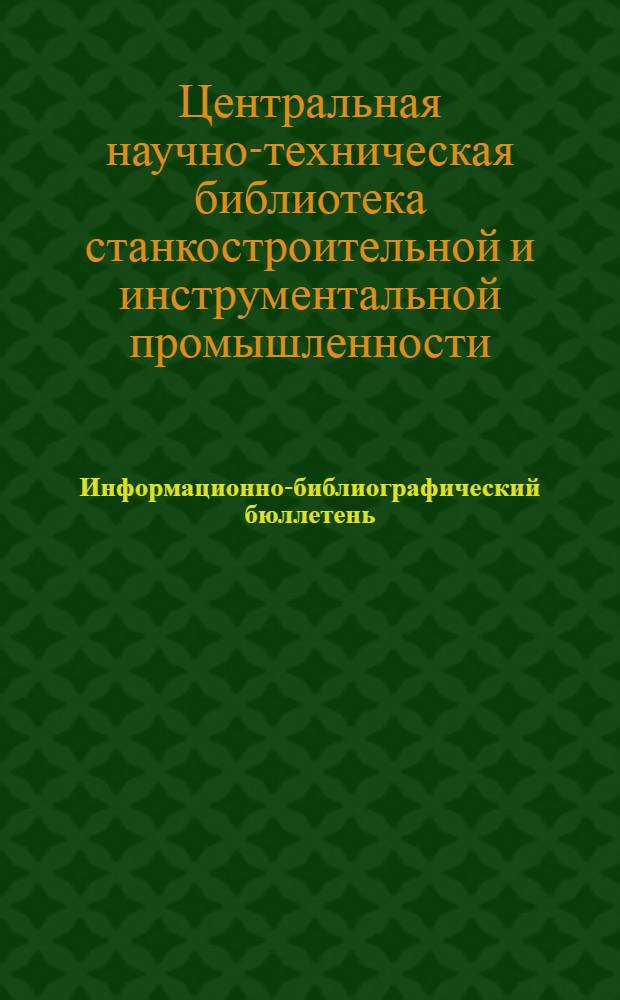 Центральная научно-техническая библиотека станкостроительной и инструментальной промышленности

Информационно-библиографический бюллетень